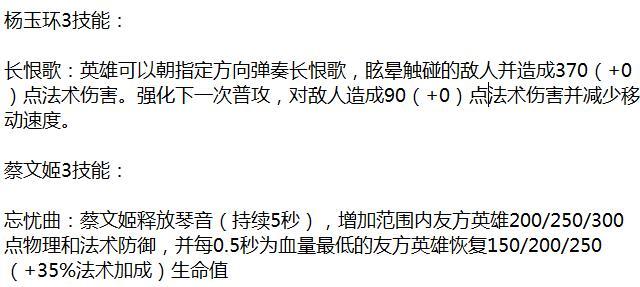 杨玉环3技能：

长恨歌：英雄可以朝指定方向弹奏长恨歌，眩晕触碰的敌人并造成370（+0）点法术伤害。强化下一次普攻，对敌人造成90（+0）点法术伤害并减少移动速度。

蔡文姬3技能：

忘忧曲：蔡文姬释放琴音（持续5秒），增加范围内友方英雄200/250/300点物理和法术防御，并每0.5秒为血量最低的友方英雄恢复150/200/250（+35%法术加成）生命值